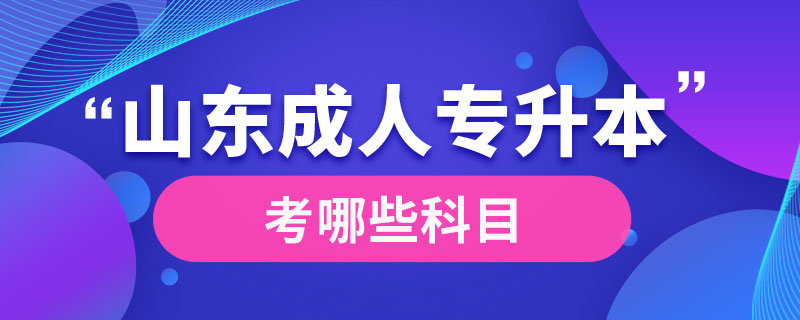 “山东成人专升本”

考哪些科目